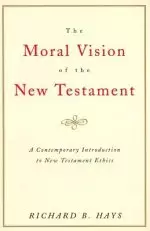 The
Moral Vision
of the
New Testament

A Contemporary Introduction to New Testament Ethics

RICHARD B. HAYS